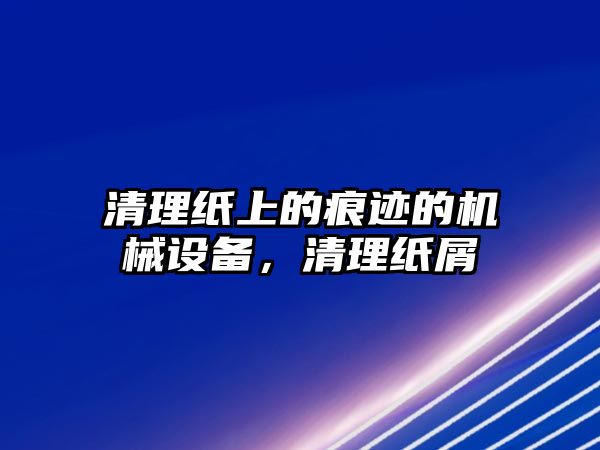 清理纸上的痕迹的机械设备，清理纸屑